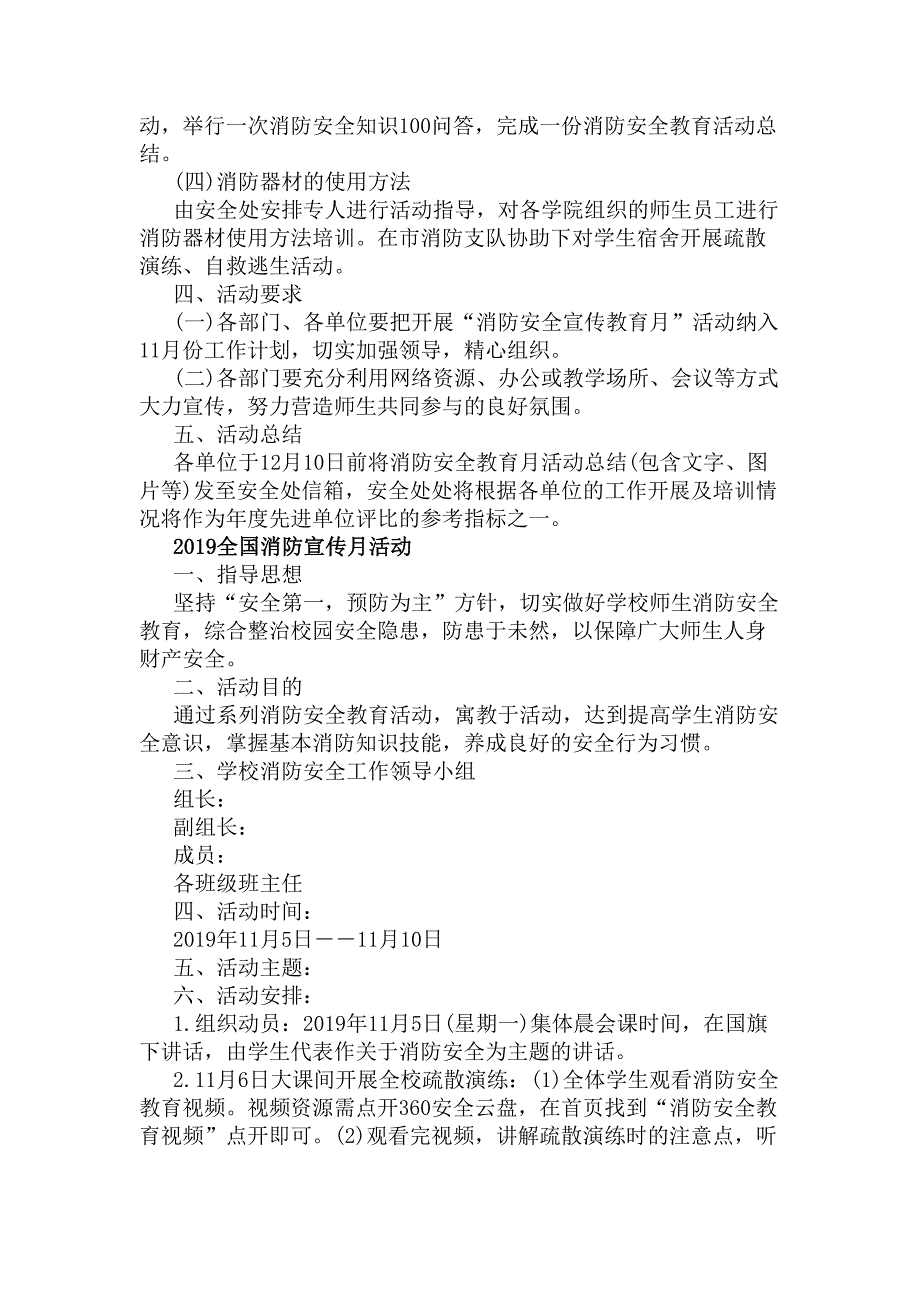 动，举行一次消防安全知识100问答，完成一份消防安全教育活动总结。

(四)消防器材的使用方法

由安全处安排专人进行活动指导，对各学院组织的师生员工进行消防器材使用方法培训。在市消防支队协助下对学生宿舍开展疏散演练、自救逃生活动。

四、活动要求

(一)各部门、各单位要把开展“消防安全宣传教育月”活动纳入11月份工作计划，切实加强领导，精心组织。

(二)各部门要充分利用网络资源、办公或教学场所、会议等方式大力宣传，努力营造师生共同参与的良好氛围。

五、活动总结

各单位于12月10日前将消防安全教育月活动总结(包含文字、图片等)发至安全处信箱，安全处处将根据各单位的工作开展及培训情况将作为年度先进单位评比的参考指标之一。

2019全国消防宣传月活动

一、指导思想

坚持“安全第一，预防为主”方针，切实做好学校师生消防安全教育，综合整治校园安全隐患，防患于未然，以保障广大师生人身财产安全。

二、活动目的

通过系列消防安全教育活动，寓教于活动，达到提高学生消防安全意识，掌握基本消防知识技能，养成良好的安全行为习惯。

三、学校消防安全工作领导小组

组长：

副组长：

成员：

各班级班主任

四、活动时间：

2019年11月5日——11月10日

五、活动主题：

六、活动安排：

1.组织动员：2019年11月5日(星期一)集体晨会课时间，在国旗下讲话，由学生代表作关于消防安全为主题的讲话。

2.11月6日大课间开展全校疏散演练：(1)全体学生观看消防安全教育视频。视频资源需点开360安全云盘，在首页找到“消防安全教育视频”点开即可。(2)观看完视频，讲解疏散演练时的注意点，听